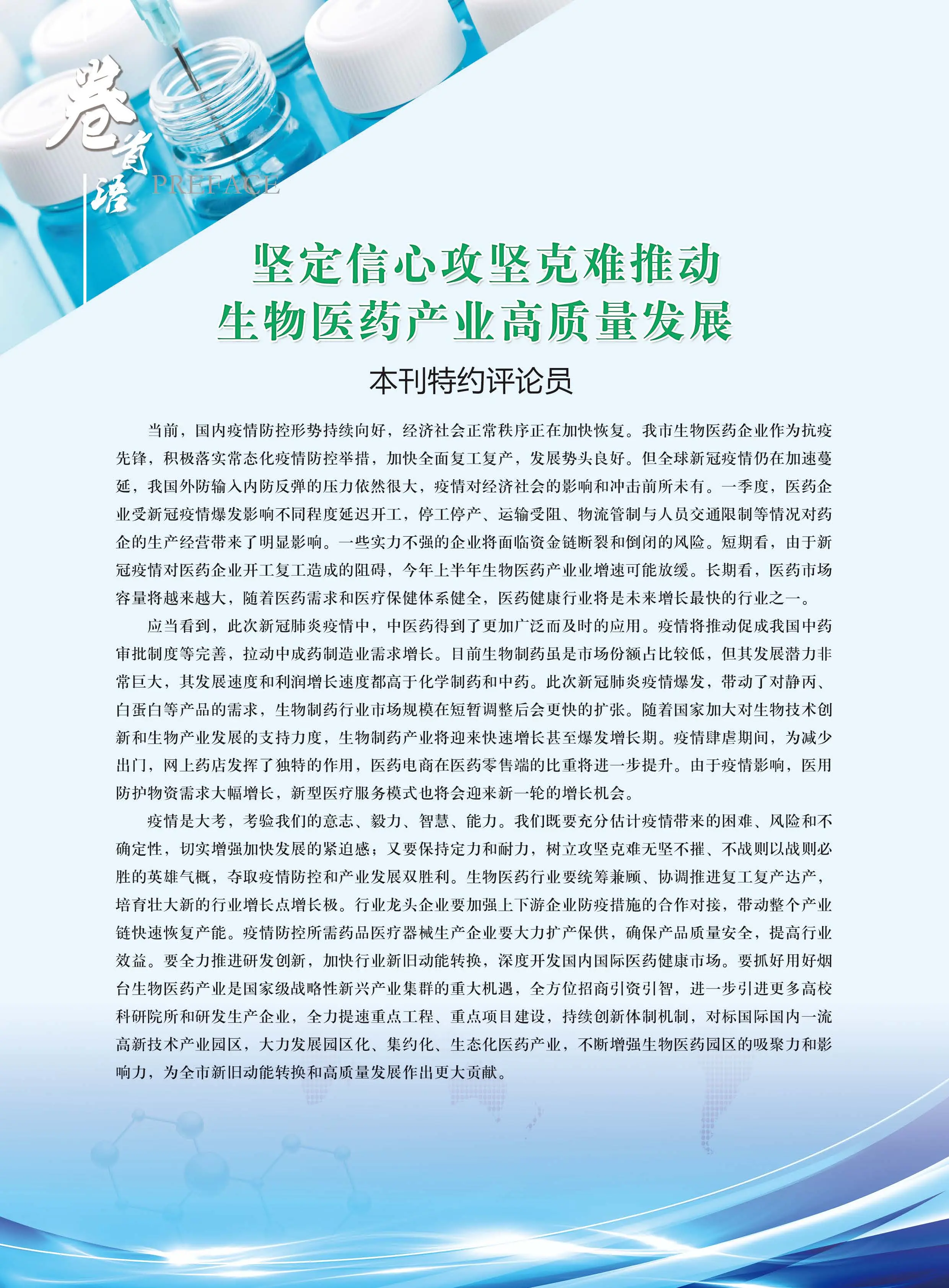 卷首语
PREFACE

坚定信心攻坚克难推动
生物医药产业高质量发展

本刊特约评论员

当前，国内疫情防控形势持续向好，经济社会正常秩序正在加快恢复。我市生物医药企业作为抗疫先锋，积极落实常态化疫情防控举措，加快全面复工复产，发展势头良好。但全球新冠疫情仍在加速蔓延，我国外防输入内防反弹的压力依然很大，疫情对经济社会的影响和冲击前所未有。一季度，医药企业受新冠疫情爆发影响不同程度延迟开工，停工停产、运输受阻、物流管制与人员交通限制等情况对药企的生产经营带来了明显影响。一些实力不强的企业将面临资金链断裂和倒闭的风险。短期看，由于新冠疫情对医药企业开工复工造成的阻碍，今年上半年生物医药产业业增速可能放缓。长期看，医药市场容量将越来越大，随着医药需求和医疗保健体系健全，医药健康行业将是未来增长最快的行业之一。

应当看到，此次新冠肺炎疫情中，中医药得到了更加广泛而及时的应用。疫情将推动促成我国中药审批制度等完善，拉动中成药制造业需求增长。目前生物制药虽是市场份额占比较低，但其发展潜力非常巨大，其发展速度和利润增长速度都高于化学制药和中药。此次新冠肺炎疫情爆发，带动了对静丙、白蛋白等产品的需求，生物制药行业市场规模在短暂调整后会更快的扩张。随着国家加大对生物技术创新和生物产业发展的支持力度，生物制药产业将迎来快速增长甚至爆发增长期。疫情肆虐期间，为减少出门，网上药店发挥了独特的作用，医药电商在医药零售端的比重将进一步提升。由于疫情影响，医用防护物资需求大幅增长，新型医疗服务模式也将会迎来新一轮的增长机会。

疫情是大考，考验我们的意志、毅力、智慧、能力。我们既要充分估计疫情带来的困难、风险和不确定性，切实增强加快发展的紧迫感；又要保持定力和耐力，树立攻坚克难无坚不摧、不战则以战则必胜的英雄气概，夺取疫情防控和产业发展双胜利。生物医药行业要统筹兼顾、协调推进复工复产达产，培育壮大新的行业增长点增长极。行业龙头企业要加强上下游企业防疫措施的合作对接，带动整个产业链快速恢复产能。疫情防控所需药品医疗器械生产企业要大力扩产保供，确保产品质量安全，提高行业效益。要全力推进研发创新，加快行业新旧动能转换，深度开发国内国际医药健康市场。要抓好用好烟台生物医药产业是国家级战略性新兴产业集群的重大机遇，全方位招商引资引智，进一步引进更多高校科研院所和研发生产企业，全力提速重点工程、重点项目建设，持续创新体制机制，对标国际国内一流高新技术产业园区，大力发展园区化、集约化、生态化医药产业，不断增强生物医药园区的吸聚力和影响力，为全市新旧动能转换和高质量发展作出更大贡献。